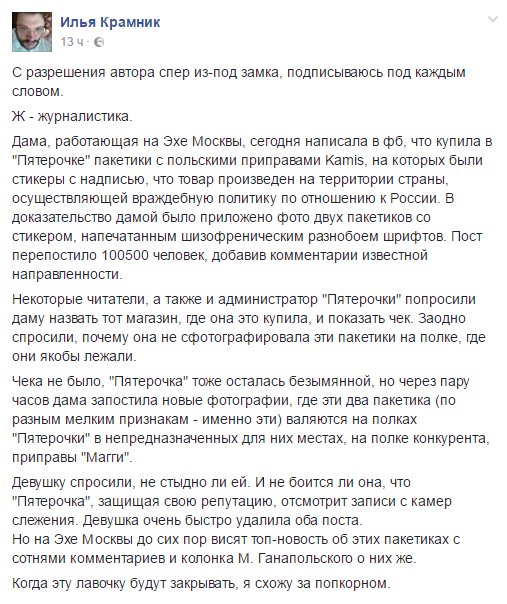 Илья Крамник
13 ч ·

С разрешения автора спер из-под замка, подписываюсь под каждым словом.

Ж - журналистика.

Дама, работающая на Эхе Москвы, сегодня написала в фб, что купила в "Пятерочке" пакетики с польскими приправами Kamis, на которых были стикеры с надписью, что товар произведен на территории страны, осуществляющей враждебную политику по отношению к России. В доказательство дамой было приложено фото двух пакетиков со стикером, напечатанным шизофреническим разнобоем шрифтов. Пост перепостило 100500 человек, добавив комментарии известной направленности.

Некоторые читатели, а также и администратор "Пятерочки" попросили даму назвать тот магазин, где она это купила, и показать чек. Заодно спросили, почему она не сфотографировала эти пакетики на полке, где они якобы лежали.

Чека не было, "Пятерочка" тоже осталась безымянной, но через пару часов дама запостила новые фотографии, где эти два пакетика (по разным мелким признакам - именно эти) валяются на полках "Пятерочки" в непредназначенных для них местах, на полке конкурента, приправы "Магги".

Девушку спросили, не стыдно ли ей. И не боится ли она, что "Пятерочка", защищая свою репутацию, отсмотрит записи с камер слежения. Девушка очень быстро удалила оба поста.
Но на Эхе Москвы до сих пор висят топ-новость об этих пакетиках с сотнями комментариев и колонка М. Ганапольского о них же.

Когда эту лавочку будут закрывать, я схожу за попкорном.